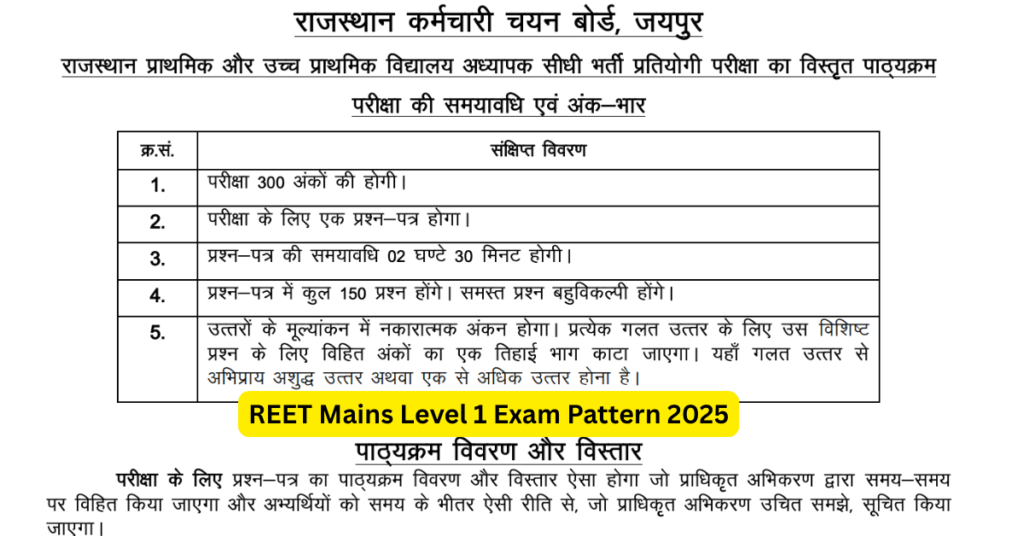 राजस्थान कर्मचारी चयन बोर्ड, जयपुर

राजस्थान प्राथमिक और उच्च प्राथमिक विद्यालय अध्यापक सीधी भर्ती प्रतियोगी परीक्षा का विस्तृत पाठ्यक्रम

परीक्षा की समयावधि एवं अंक–भार

| क्र.सं. | संक्षिप्त विवरण |
|---|---|
| 1. | परीक्षा 300 अंकों की होगी। |
| 2. | परीक्षा के लिए एक प्रश्न–पत्र होगा। |
| 3. | प्रश्न–पत्र की समयावधि 02 घण्टे 30 मिनट होगी। |
| 4. | प्रश्न–पत्र में कुल 150 प्रश्न होंगे। समस्त प्रश्न बहुविकल्पी होंगे। |
| 5. | उत्तरों के मूल्यांकन में नकारात्मक अंकन होगा। प्रत्येक गलत उत्तर के लिए उस विशिष्ट प्रश्न के लिए विहित अंकों का एक तिहाई भाग काटा जाएगा। यहाँ गलत उत्तर से अभिप्राय अशुद्ध उत्तर अथवा एक से अधिक उत्तर होना है। |

REET Mains Level 1 Exam Pattern 2025

पाठ्यक्रम विवरण और विस्तार

परीक्षा के लिए प्रश्न–पत्र का पाठ्यक्रम विवरण और विस्तार ऐसा होगा जो प्राधिकृत अभिकरण द्वारा समय–समय पर विहित किया जाएगा और अभ्यर्थियों को समय के भीतर ऐसी रीति से, जो प्राधिकृत अभिकरण उचित समझे, सूचित किया जाएगा।